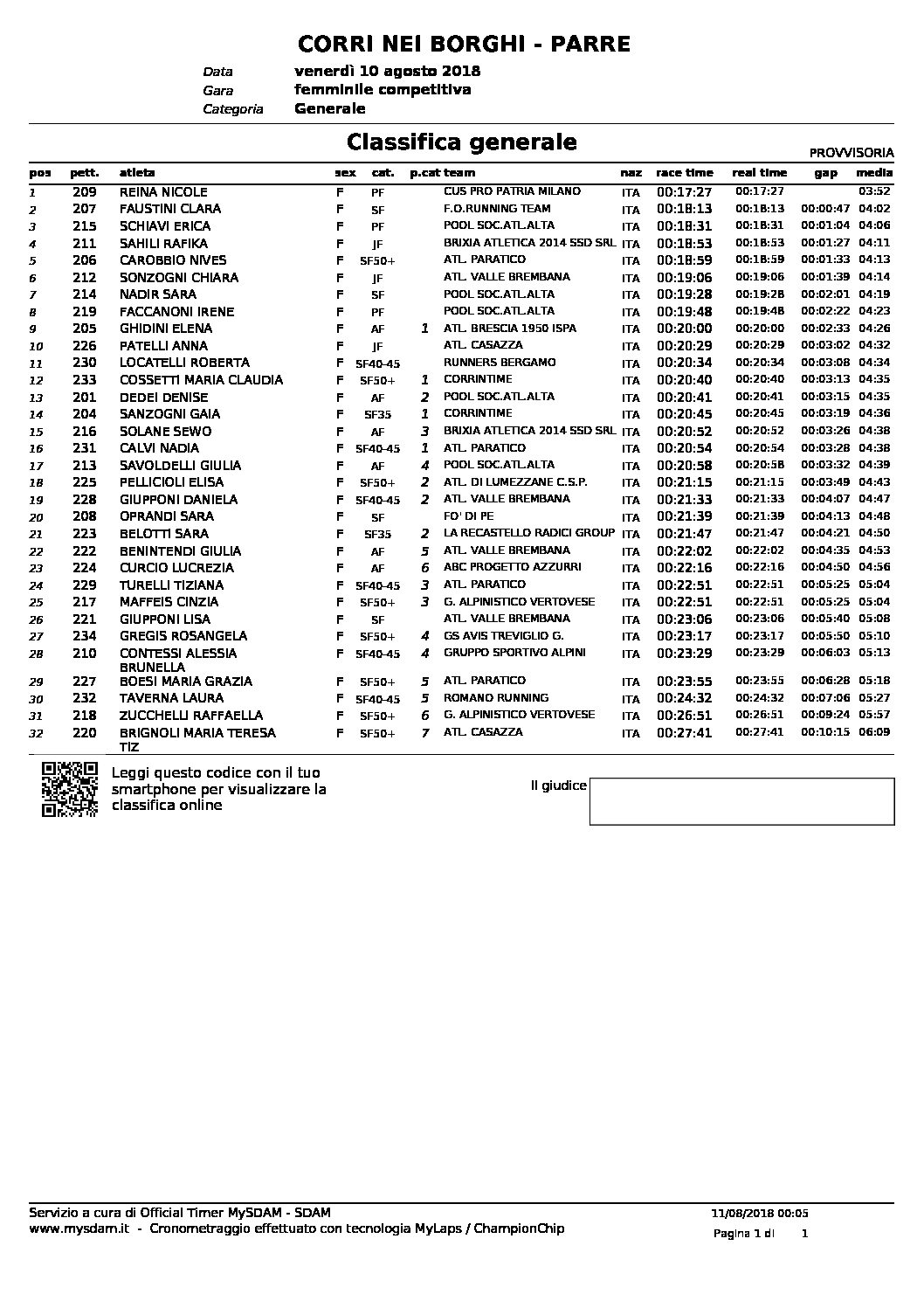 CORRI NEI BORGHI - PARRE

Data venerdì 10 agosto 2018
Gara femminile competitiva
Categoria Generale

Classifica generale

PROVVISORIA

| pos | pett. | atleta | sex | cat. | p.cat | team | naz | race time | real time | gap | media |
|---|---|---|---|---|---|---|---|---|---|---|---|
| 1 | 209 | REINA NICOLE | F | PF |  | CUS PRO PATRIA MILANO | ITA | 00:17:27 | 00:17:27 |  | 03:52 |
| 2 | 207 | FAUSTINI CLARA | F | SF |  | F.O.RUNNING TEAM | ITA | 00:18:13 | 00:18:13 | 00:00:47 | 04:02 |
| 3 | 215 | SCHIAVI ERICA | F | PF |  | POOL SOC.ATL.ALTA | ITA | 00:18:31 | 00:18:31 | 00:01:04 | 04:06 |
| 4 | 211 | SAHILI RAFIKA | F | JF |  | BRIXIA ATLETICA 2014 SSD SRL | ITA | 00:18:53 | 00:18:53 | 00:01:27 | 04:11 |
| 5 | 206 | CAROBBIO NIVES | F | SF50+ |  | ATL. PARATICO | ITA | 00:18:59 | 00:18:59 | 00:01:33 | 04:13 |
| 6 | 212 | SONZOGNI CHIARA | F | JF |  | ATL. VALLE BREMBANA | ITA | 00:19:06 | 00:19:06 | 00:01:39 | 04:14 |
| 7 | 214 | NADIR SARA | F | SF |  | POOL SOC.ATL.ALTA | ITA | 00:19:28 | 00:19:28 | 00:02:01 | 04:19 |
| 8 | 219 | FACCANONI IRENE | F | PF |  | POOL SOC.ATL.ALTA | ITA | 00:19:48 | 00:19:48 | 00:02:22 | 04:23 |
| 9 | 205 | GHIDINI ELENA | F | AF | 1 | ATL. BRESCIA 1950 ISPA | ITA | 00:20:00 | 00:20:00 | 00:02:33 | 04:26 |
| 10 | 226 | PATELLI ANNA | F | JF |  | ATL. CASAZZA | ITA | 00:20:29 | 00:20:29 | 00:03:02 | 04:32 |
| 11 | 230 | LOCATELLI ROBERTA | F | SF40-45 |  | RUNNERS BERGAMO | ITA | 00:20:34 | 00:20:34 | 00:03:08 | 04:34 |
| 12 | 233 | COSSETTI MARIA CLAUDIA | F | SF50+ | 1 | CORRINTIME | ITA | 00:20:40 | 00:20:40 | 00:03:13 | 04:35 |
| 13 | 201 | DEDEI DENISE | F | AF | 2 | POOL SOC.ATL.ALTA | ITA | 00:20:41 | 00:20:41 | 00:03:15 | 04:35 |
| 14 | 204 | SANZOGNI GAIA | F | SF35 | 1 | CORRINTIME | ITA | 00:20:45 | 00:20:45 | 00:03:19 | 04:36 |
| 15 | 216 | SOLANE SEWO | F | AF | 3 | BRIXIA ATLETICA 2014 SSD SRL | ITA | 00:20:52 | 00:20:52 | 00:03:26 | 04:38 |
| 16 | 231 | CALVI NADIA | F | SF40-45 | 1 | ATL. PARATICO | ITA | 00:20:54 | 00:20:54 | 00:03:28 | 04:38 |
| 17 | 213 | SAVOLDELLI GIULIA | F | AF | 4 | POOL SOC.ATL.ALTA | ITA | 00:20:58 | 00:20:58 | 00:03:32 | 04:39 |
| 18 | 225 | PELLICIOLI ELISA | F | SF50+ | 2 | ATL. DI LUMEZZANE C.S.P. | ITA | 00:21:15 | 00:21:15 | 00:03:49 | 04:43 |
| 19 | 228 | GIUPPONI DANIELA | F | SF40-45 | 2 | ATL. VALLE BREMBANA | ITA | 00:21:33 | 00:21:33 | 00:04:07 | 04:47 |
| 20 | 208 | OPRANDI SARA | F | SF |  | FO' DI PE | ITA | 00:21:39 | 00:21:39 | 00:04:13 | 04:48 |
| 21 | 223 | BELOTTI SARA | F | SF35 | 2 | LA RECASTELLO RADICI GROUP | ITA | 00:21:47 | 00:21:47 | 00:04:21 | 04:50 |
| 22 | 222 | BENINTENDI GIULIA | F | AF | 5 | ATL. VALLE BREMBANA | ITA | 00:22:02 | 00:22:02 | 00:04:35 | 04:53 |
| 23 | 224 | CURCIO LUCREZIA | F | AF | 6 | ABC PROGETTO AZZURRI | ITA | 00:22:16 | 00:22:16 | 00:04:50 | 04:56 |
| 24 | 229 | TURELLI TIZIANA | F | SF40-45 | 3 | ATL. PARATICO | ITA | 00:22:51 | 00:22:51 | 00:05:25 | 05:04 |
| 25 | 217 | MAFFEIS CINZIA | F | SF50+ | 3 | G. ALPINISTICO VERTOVESE | ITA | 00:22:51 | 00:22:51 | 00:05:25 | 05:04 |
| 26 | 221 | GIUPPONI LISA | F | SF |  | ATL. VALLE BREMBANA | ITA | 00:23:06 | 00:23:06 | 00:05:40 | 05:08 |
| 27 | 234 | GREGIS ROSANGELA | F | SF50+ | 4 | GS AVIS TREVIGLIO G. | ITA | 00:23:17 | 00:23:17 | 00:05:50 | 05:10 |
| 28 | 210 | CONTESSI ALESSIA BRUNELLA | F | SF40-45 | 4 | GRUPPO SPORTIVO ALPINI | ITA | 00:23:29 | 00:23:29 | 00:06:03 | 05:13 |
| 29 | 227 | BOESI MARIA GRAZIA | F | SF50+ | 5 | ATL. PARATICO | ITA | 00:23:55 | 00:23:55 | 00:06:28 | 05:18 |
| 30 | 232 | TAVERNA LAURA | F | SF40-45 | 5 | ROMANO RUNNING | ITA | 00:24:32 | 00:24:32 | 00:07:06 | 05:27 |
| 31 | 218 | ZUCCHELLI RAFFAELLA | F | SF50+ | 6 | G. ALPINISTICO VERTOVESE | ITA | 00:26:51 | 00:26:51 | 00:09:24 | 05:57 |
| 32 | 220 | BRIGNOLI MARIA TERESA TIZ | F | SF50+ | 7 | ATL. CASAZZA | ITA | 00:27:41 | 00:27:41 | 00:10:15 | 06:09 |

Leggi questo codice con il tuo smartphone per visualizzare la classifica online

Il giudice

Servizio a cura di Official Timer MySDAM - SDAM
www.mysdam.it - Cronometraggio effettuato con tecnologia MyLaps / ChampionChip

11/08/2018 00:05
Pagina 1 di 1